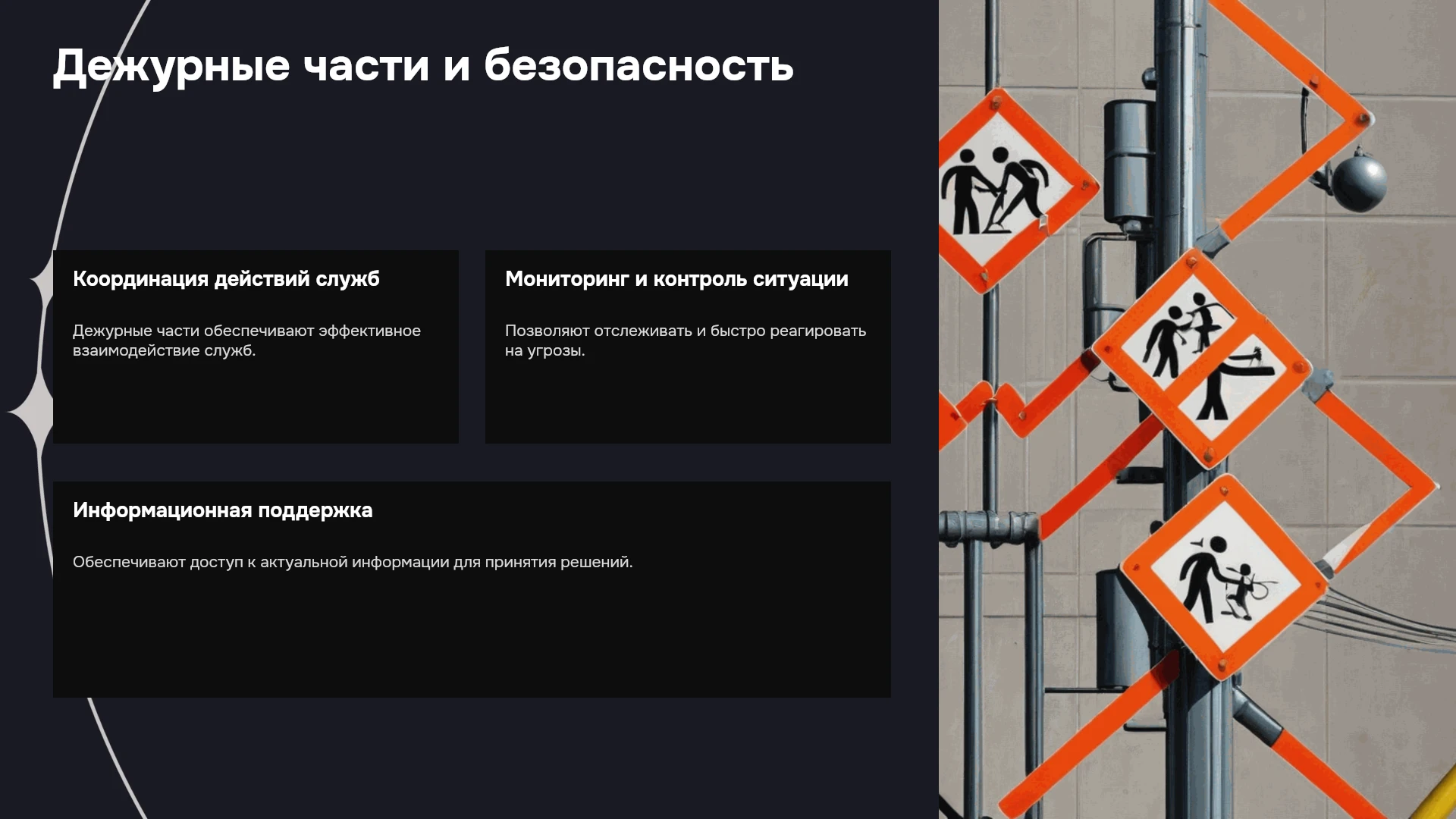 Дежурные части и безопасность

Координация действий служб

Дежурные части обеспечивают эффективное взаимодействие служб.

Мониторинг и контроль ситуации

Позволяют отслеживать и быстро реагировать на угрозы.

Информационная поддержка

Обеспечивают доступ к актуальной информации для принятия решений.